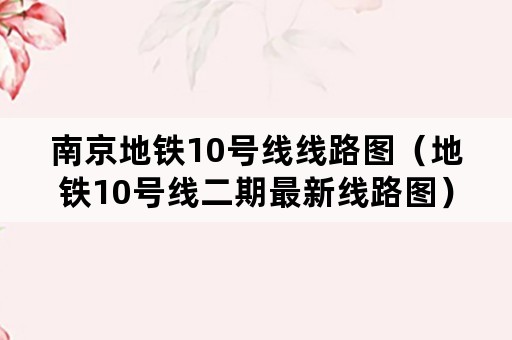 南京地铁10号线线路图（地铁10号线二期最新线路图）